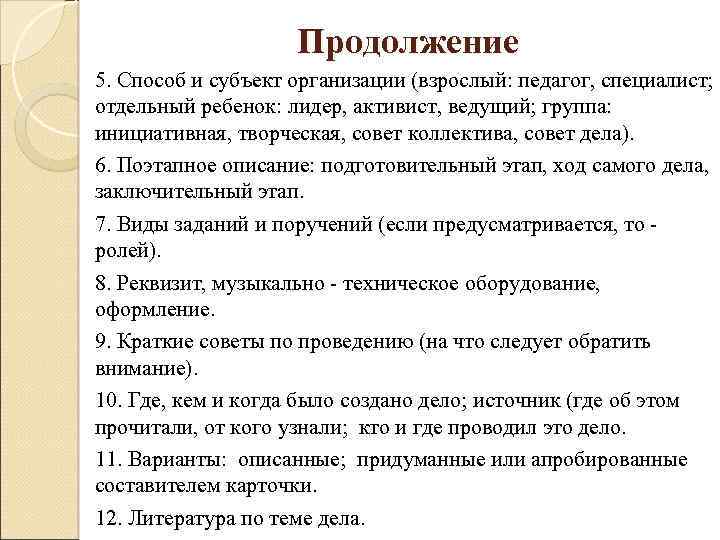 Продолжение

5. Способ и субъект организации (взрослый: педагог, специалист; отдельный ребенок: лидер, активист, ведущий; группа: инициативная, творческая, совет коллектива, совет дела).

6. Поэтапное описание: подготовительный этап, ход самого дела, заключительный этап.

7. Виды заданий и поручений (если предусматривается, то - ролей).

8. Реквизит, музыкально - техническое оборудование, оформление.

9. Краткие советы по проведению (на что следует обратить внимание).

10. Где, кем и когда было создано дело; источник (где об этом прочитали, от кого узнали; кто и где проводил это дело.

11. Варианты: описанные; придуманные или апробированные составителем карточки.

12. Литература по теме дела.